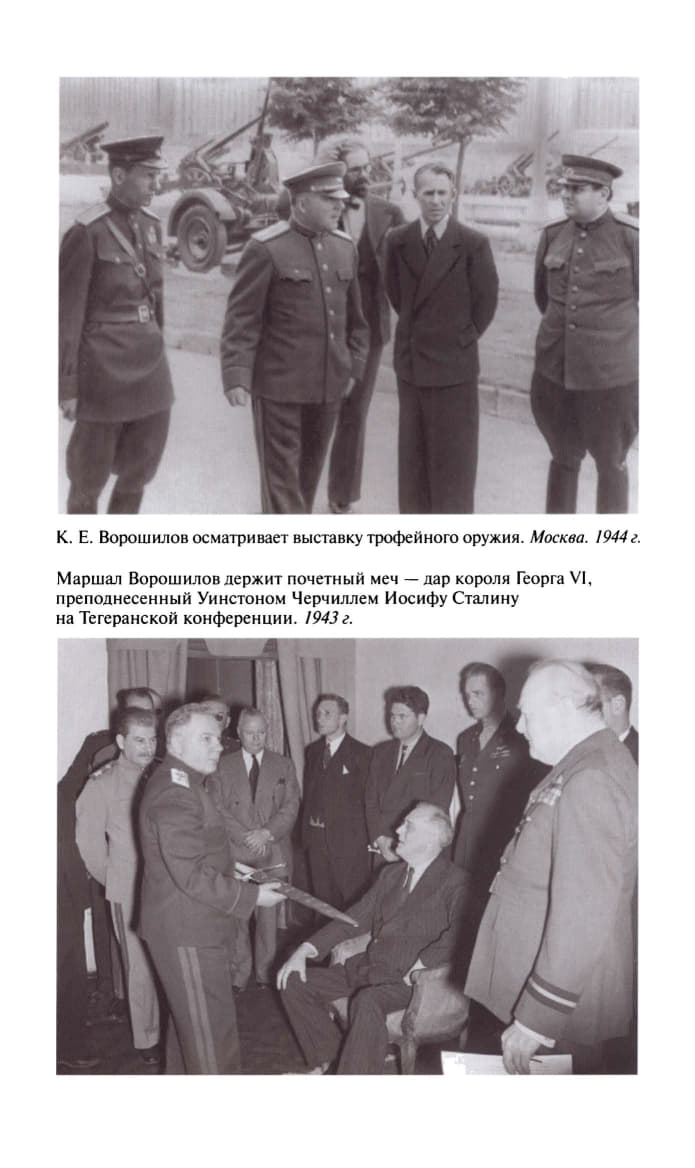 К. Е. Ворошилов осматривает выставку трофейного оружия. Москва. 1944 г.

Маршал Ворошилов держит почетный меч — дар короля Георга VI, преподнесенный Уинстоном Черчиллем Иосифу Сталину на Тегеранской конференции. 1943 г.